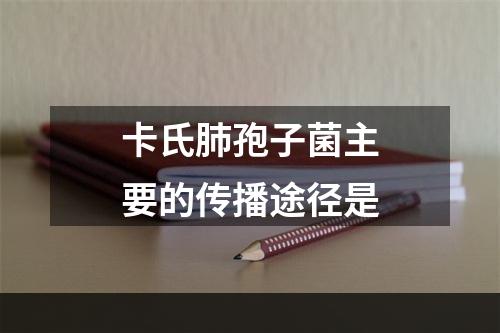 卡氏肺孢子菌主要的传播途径是